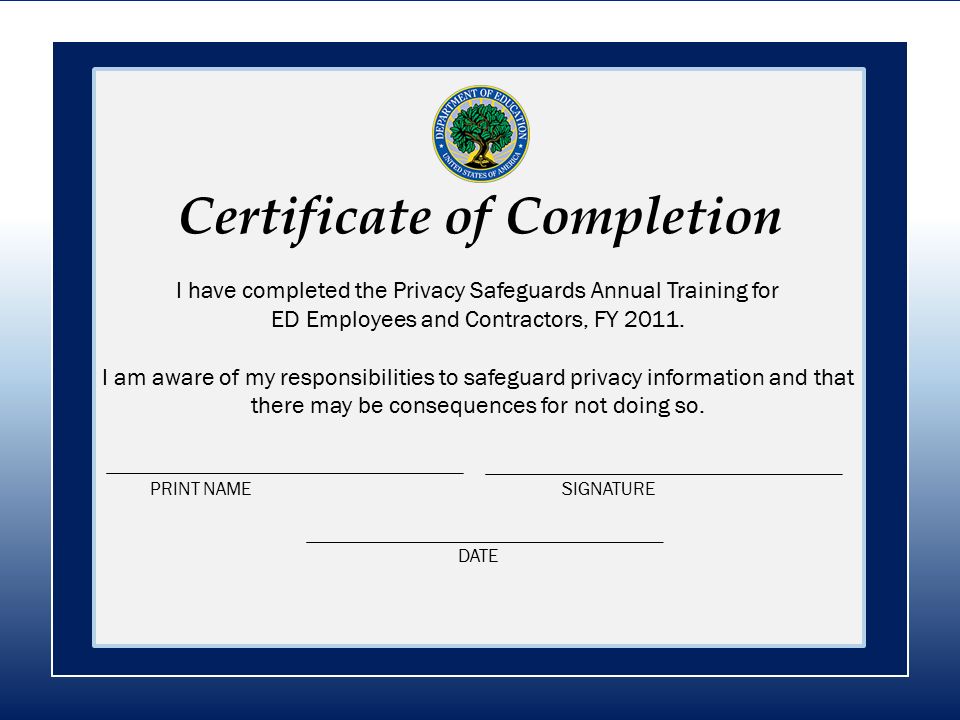 DEPARTMENT OF EDUCATION
UNITED STATES OF AMERICA

Certificate of Completion

I have completed the Privacy Safeguards Annual Training for ED Employees and Contractors, FY 2011.

I am aware of my responsibilities to safeguard privacy information and that there may be consequences for not doing so.

PRINT NAME

SIGNATURE

DATE